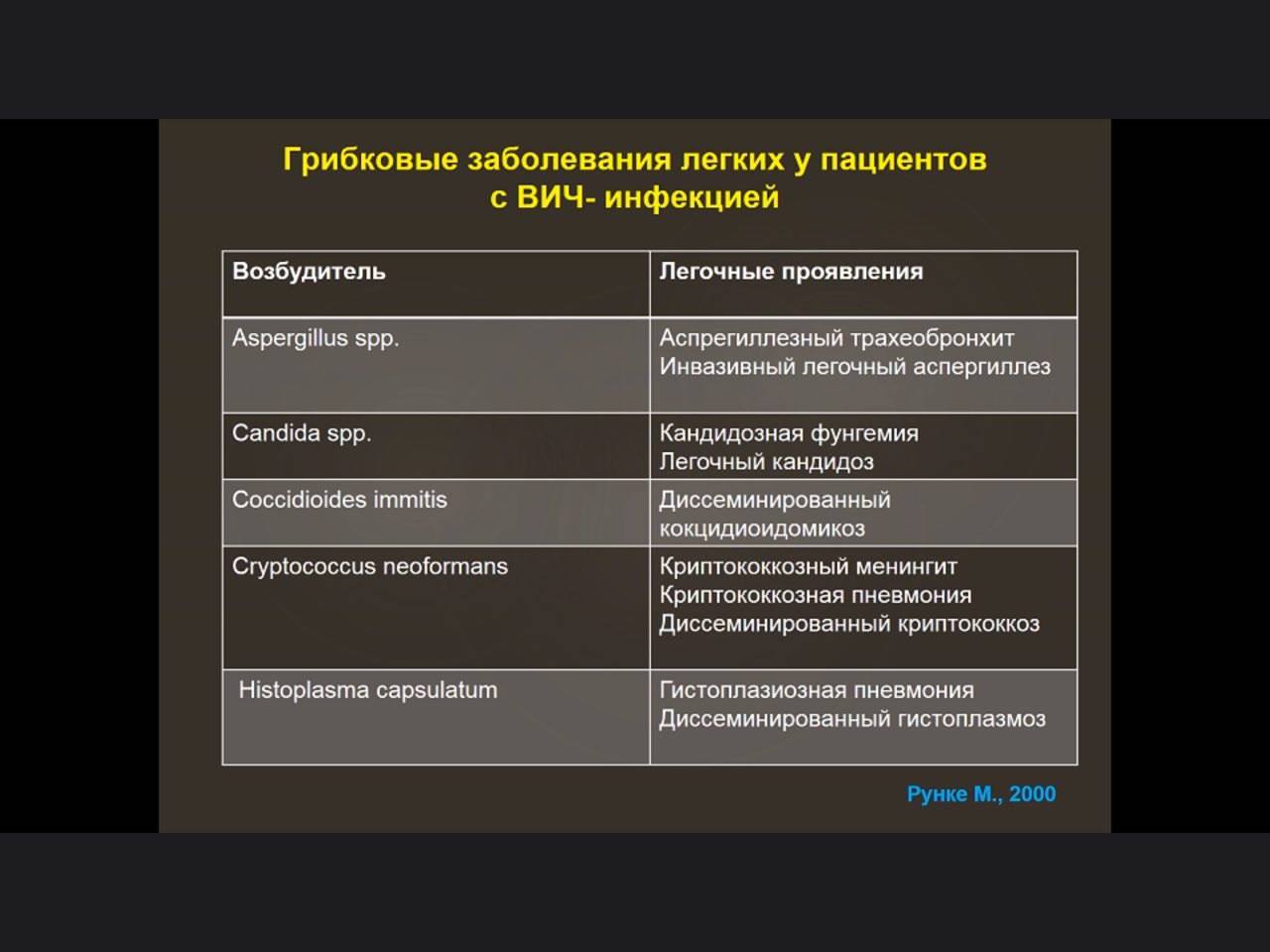 Грибковые заболевания легких у пациентов с ВИЧ- инфекцией

| Возбудитель | Легочные проявления |
|---|---|
| Aspergillus spp. | Аспрегиллезный трахеобронхит Инвазивный легочный аспергиллез |
| Candida spp. | Кандидозная фунгемия Легочный кандидоз |
| Coccidioides immitis | Диссеминированный кокцидиоидомикоз |
| Cryptococcus neoformans | Криптококкозный менингит Криптококкозная пневмония Диссеминированный криптококкоз |
| Histoplasma capsulatum | Гистоплазиозная пневмония Диссеминированный гистоплазмоз |

Рунке М., 2000